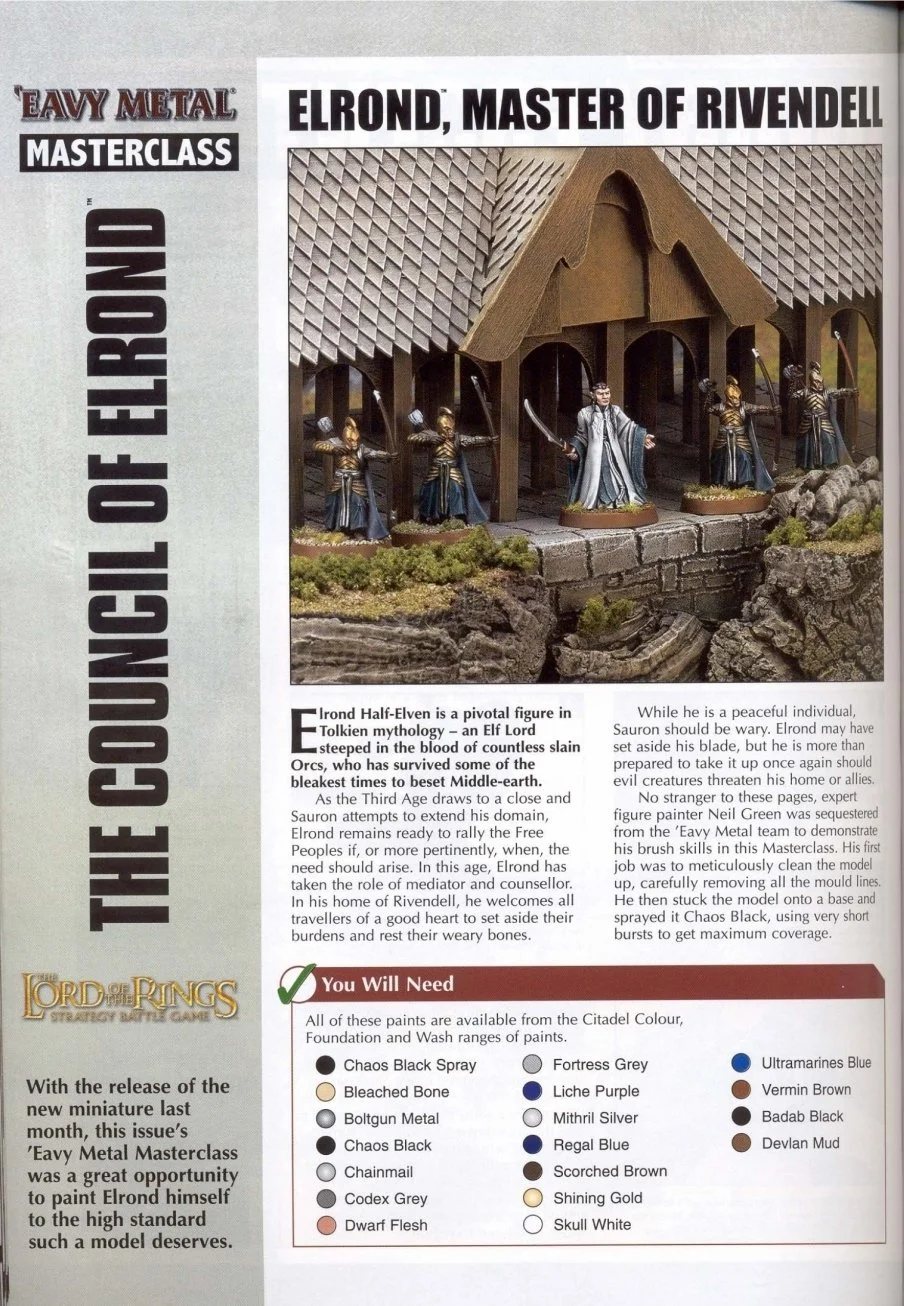 'EAVY METAL
MASTERCLASS

THE COUNCIL OF ELROND™

THE LORD OF THE RINGS
STRATEGY BATTLE GAME

With the release of the new miniature last month, this issue's 'Eavy Metal Masterclass was a great opportunity to paint Elrond himself to the high standard such a model deserves.

ELROND, MASTER OF RIVENDELL

Elrond Half-Elven is a pivotal figure in Tolkien mythology – an Elf Lord steeped in the blood of countless slain Orcs, who has survived some of the bleakest times to beset Middle-earth.

As the Third Age draws to a close and Sauron attempts to extend his domain, Elrond remains ready to rally the Free Peoples if, or more pertinently, when, the need should arise. In this age, Elrond has taken the role of mediator and counsellor. In his home of Rivendell, he welcomes all travellers of a good heart to set aside their burdens and rest their weary bones.

While he is a peaceful individual, Sauron should be wary. Elrond may have set aside his blade, but he is more than prepared to take it up once again should evil creatures threaten his home or allies.

No stranger to these pages, expert figure painter Neil Green was sequestered from the 'Eavy Metal team to demonstrate his brush skills in this Masterclass. His first job was to meticulously clean the model up, carefully removing all the mould lines. He then stuck the model onto a base and sprayed it Chaos Black, using very short bursts to get maximum coverage.

You Will Need

All of these paints are available from the Citadel Colour, Foundation and Wash ranges of paints.

Chaos Black Spray
Bleached Bone
Boltgun Metal
Chaos Black
Chainmail
Codex Grey
Dwarf Flesh

Fortress Grey
Liche Purple
Mithril Silver
Regal Blue
Scorched Brown
Shining Gold
Skull White

Ultramarines Blue
Vermin Brown
Badab Black
Devlan Mud